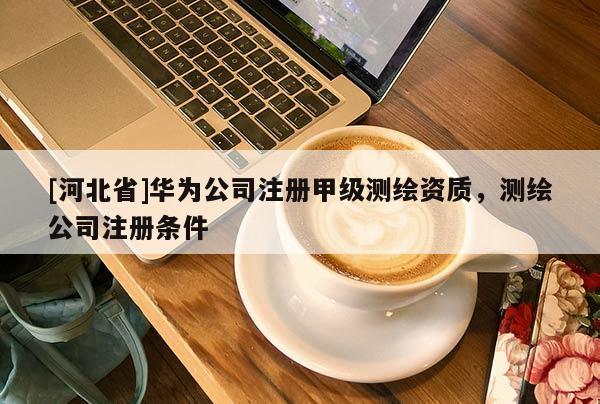 [河北省]华为公司注册甲级测绘资质，测绘公司注册条件